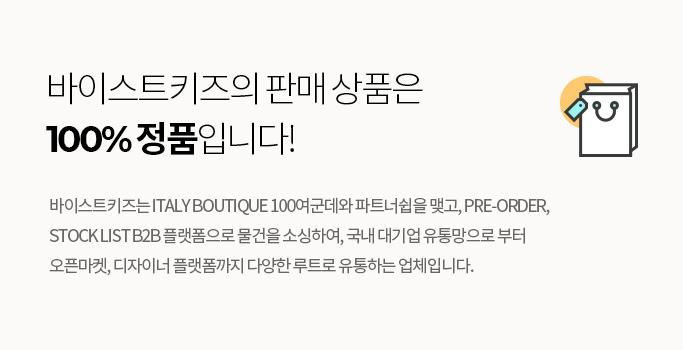 바이스트키즈의 판매 상품은
100% 정품입니다!

바이스트키즈는 ITALY BOUTIQUE 100여군데와 파트너쉽을 맺고, PRE-ORDER, STOCK LIST B2B 플랫폼으로 물건을 소싱하여, 국내 대기업 유통망으로 부터 오픈마켓, 디자이너 플랫폼까지 다양한 루트로 유통하는 업체입니다.